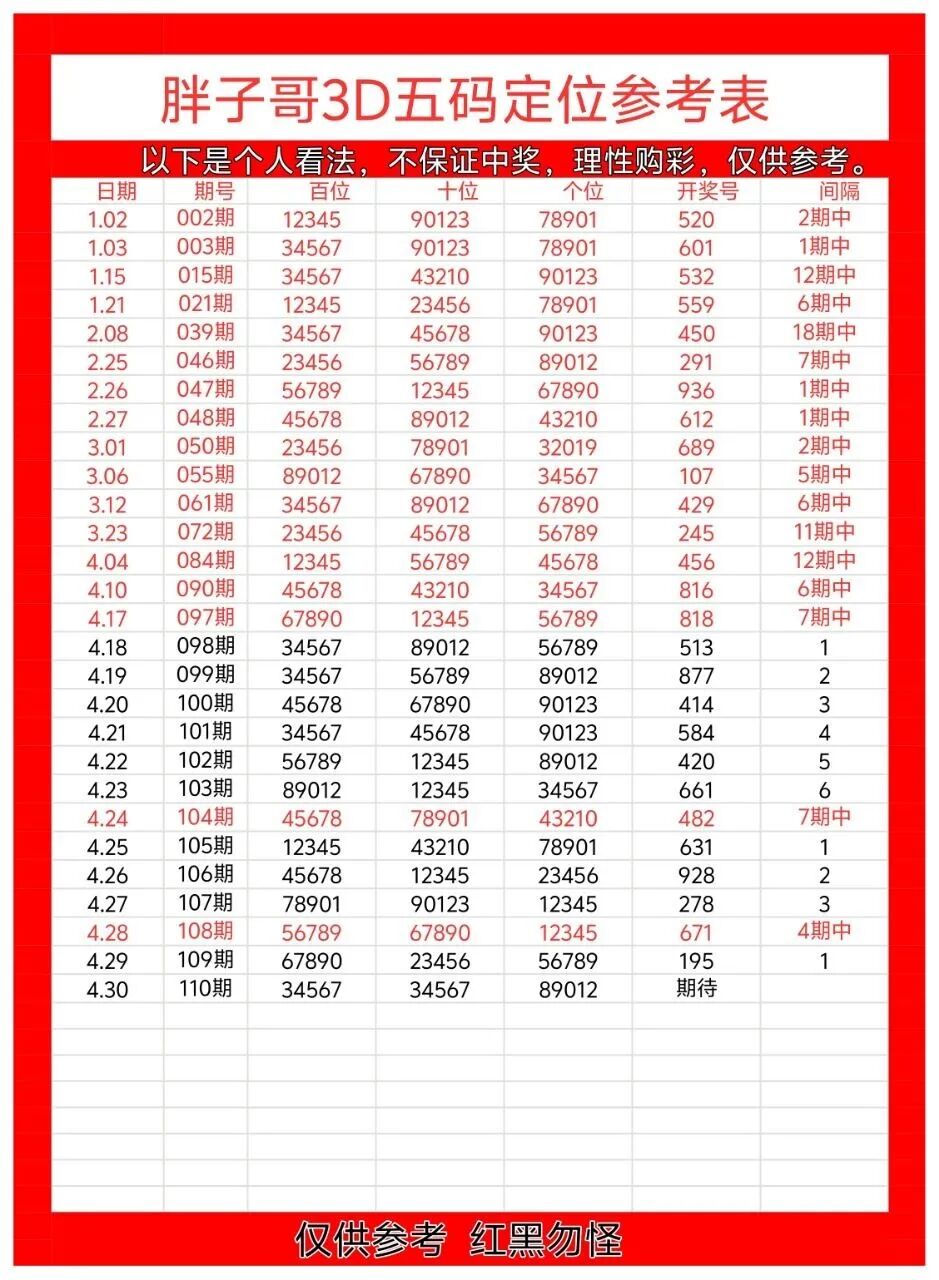 胖子哥3D五码定位参考表

以下是个人看法，不保证中奖，理性购彩，仅供参考。

| 日期 | 期号 | 百位 | 十位 | 个位 | 开奖号 | 间隔 |
|---|---|---|---|---|---|---|
| 1.02 | 002期 | 12345 | 90123 | 78901 | 520 | 2期中 |
| 1.03 | 003期 | 34567 | 90123 | 78901 | 601 | 1期中 |
| 1.15 | 015期 | 34567 | 43210 | 90123 | 532 | 12期中 |
| 1.21 | 021期 | 12345 | 23456 | 78901 | 559 | 6期中 |
| 2.08 | 039期 | 34567 | 45678 | 90123 | 450 | 18期中 |
| 2.25 | 046期 | 23456 | 56789 | 89012 | 291 | 7期中 |
| 2.26 | 047期 | 56789 | 12345 | 67890 | 936 | 1期中 |
| 2.27 | 048期 | 45678 | 89012 | 43210 | 612 | 1期中 |
| 3.01 | 050期 | 23456 | 78901 | 32019 | 689 | 2期中 |
| 3.06 | 055期 | 89012 | 67890 | 34567 | 107 | 5期中 |
| 3.12 | 061期 | 34567 | 89012 | 67890 | 429 | 6期中 |
| 3.23 | 072期 | 23456 | 45678 | 56789 | 245 | 11期中 |
| 4.04 | 084期 | 12345 | 56789 | 45678 | 456 | 12期中 |
| 4.10 | 090期 | 45678 | 43210 | 34567 | 816 | 6期中 |
| 4.17 | 097期 | 67890 | 12345 | 56789 | 818 | 7期中 |
| 4.18 | 098期 | 34567 | 89012 | 56789 | 513 | 1 |
| 4.19 | 099期 | 34567 | 56789 | 89012 | 877 | 2 |
| 4.20 | 100期 | 45678 | 67890 | 90123 | 414 | 3 |
| 4.21 | 101期 | 34567 | 45678 | 90123 | 584 | 4 |
| 4.22 | 102期 | 56789 | 12345 | 89012 | 420 | 5 |
| 4.23 | 103期 | 89012 | 12345 | 34567 | 661 | 6 |
| 4.24 | 104期 | 45678 | 78901 | 43210 | 482 | 7期中 |
| 4.25 | 105期 | 12345 | 43210 | 78901 | 631 | 1 |
| 4.26 | 106期 | 45678 | 12345 | 23456 | 928 | 2 |
| 4.27 | 107期 | 78901 | 90123 | 12345 | 278 | 3 |
| 4.28 | 108期 | 56789 | 67890 | 12345 | 671 | 4期中 |
| 4.29 | 109期 | 67890 | 23456 | 56789 | 195 | 1 |
| 4.30 | 110期 | 34567 | 34567 | 89012 | 期待 | |

仅供参考 红黑勿怪